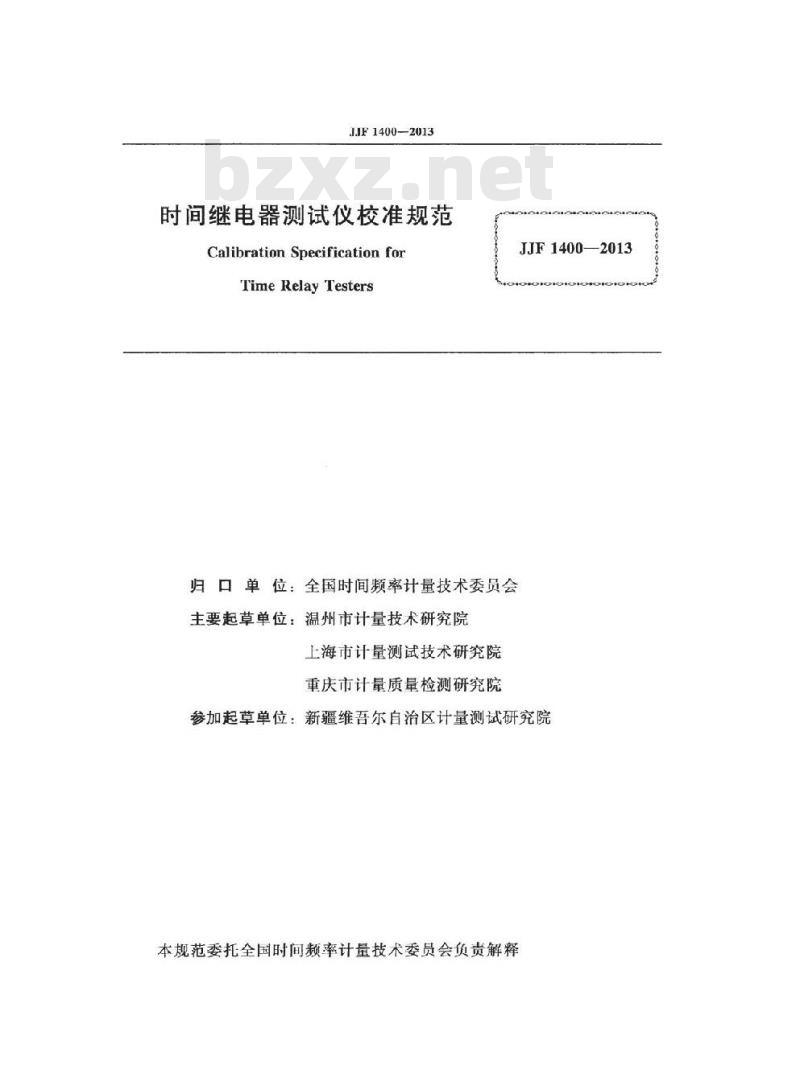 JJF 1400—2013

bzxz.net

时间继电器测试仪校准规范

Calibration Specification for

Time Relay Testers

JJF 1400—2013

归 口 单 位：全国时间频率计量技术委员会

主要起草单位：温州市计量技术研究院

上海市计量测试技术研究院

重庆市计量质量检测研究院

参加起草单位：新疆维吾尔自治区计量测试研究院

本规范委托全国时间频率计量技术委员会负责解释